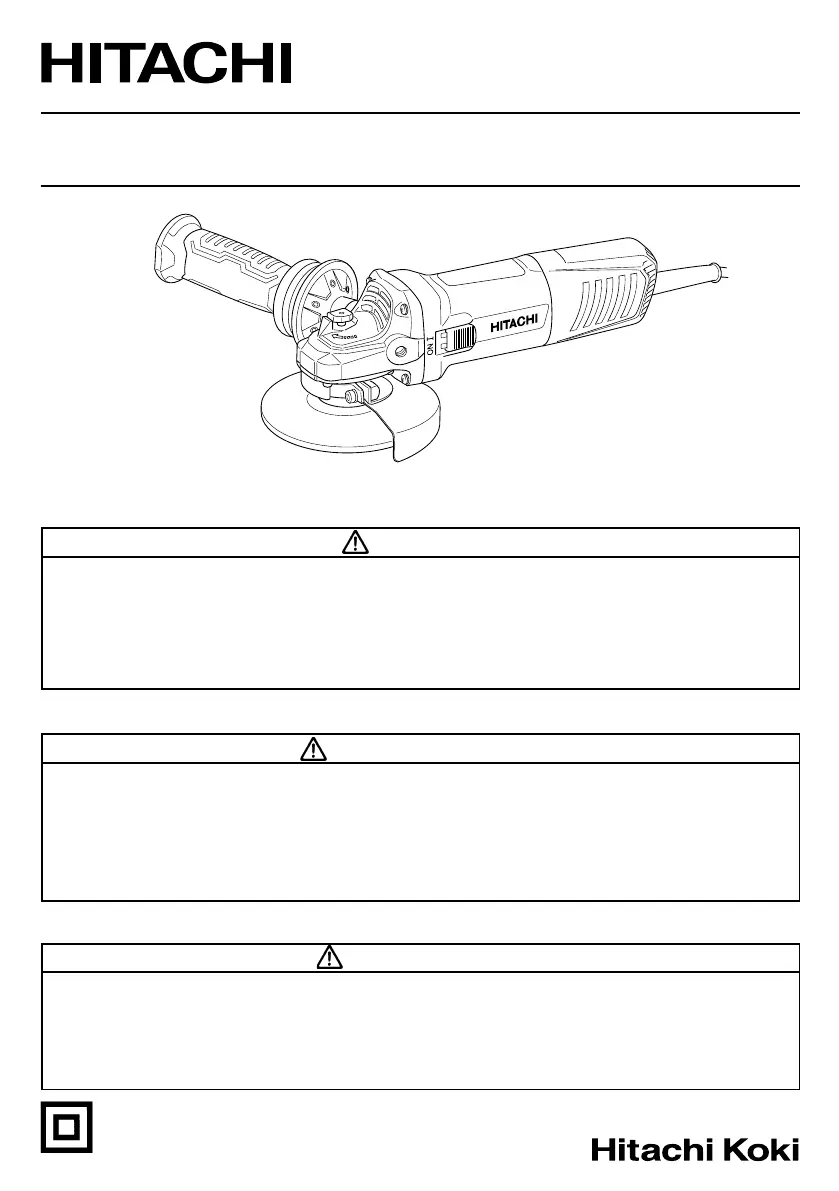 HITACHI

HITACHI

ON

Hitachi Koki